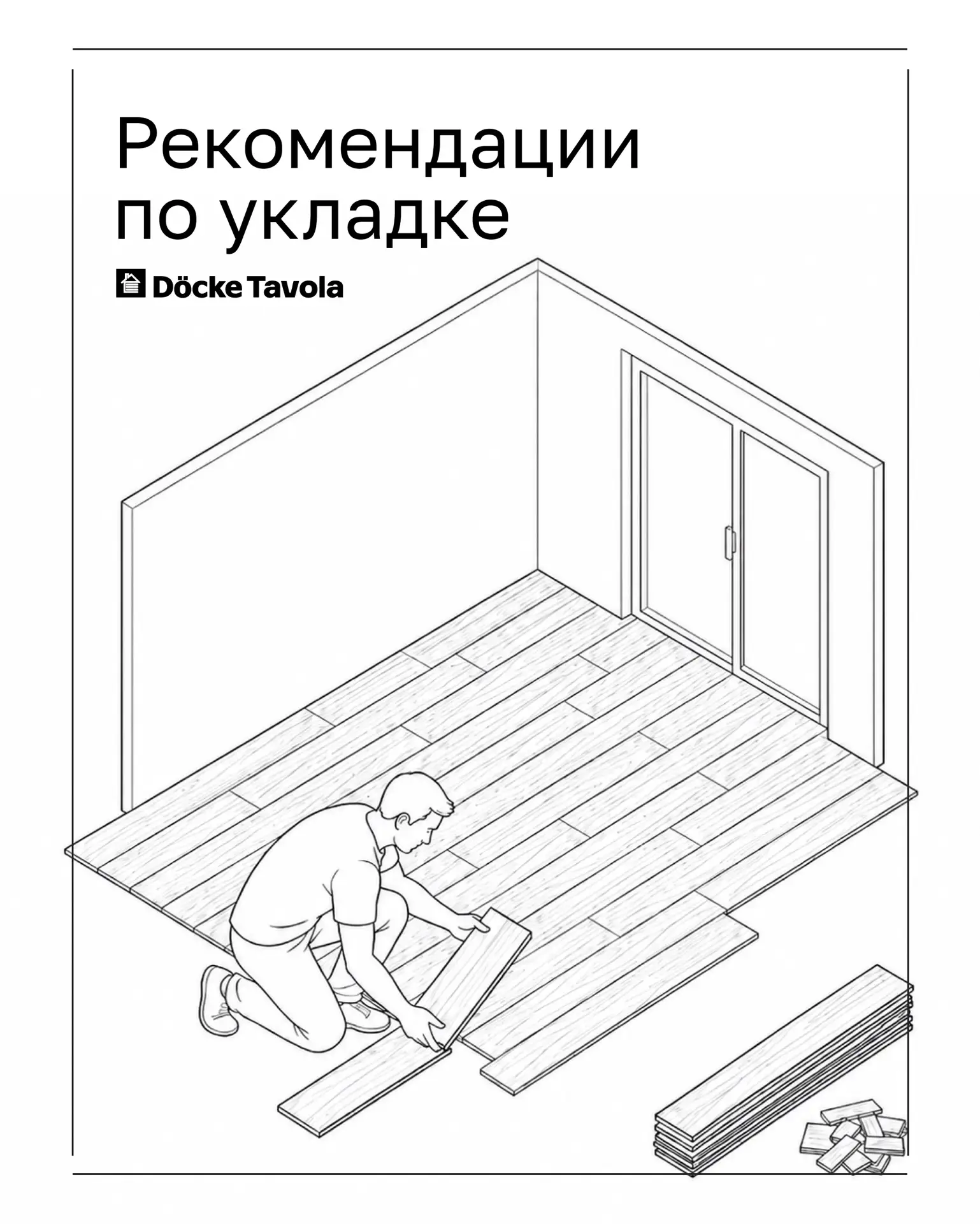 Рекомендации по укладке

Döcke Tavola